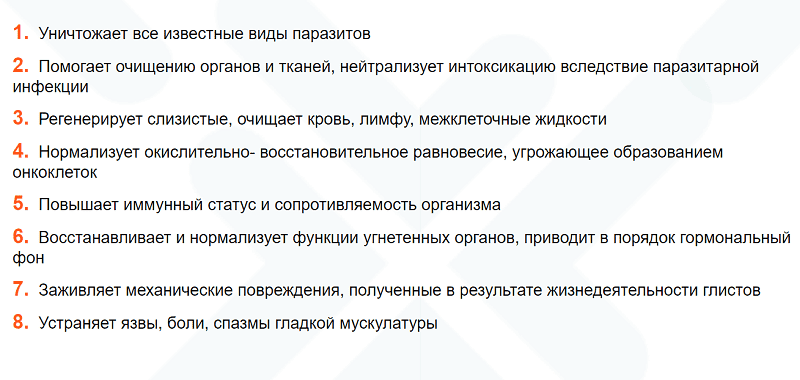 1. Уничтожает все известные виды паразитов

2. Помогает очищению органов и тканей, нейтрализует интоксикацию вследствие паразитарной инфекции

3. Регенерирует слизистые, очищает кровь, лимфу, межклеточные жидкости

4. Нормализует окислительно- восстановительное равновесие, угрожающее образованием онкоклеток

5. Повышает иммунный статус и сопротивляемость организма

6. Восстанавливает и нормализует функции угнетенных органов, приводит в порядок гормональный фон

7. Заживляет механические повреждения, полученные в результате жизнедеятельности глистов

8. Устраняет язвы, боли, спазмы гладкой мускулатуры